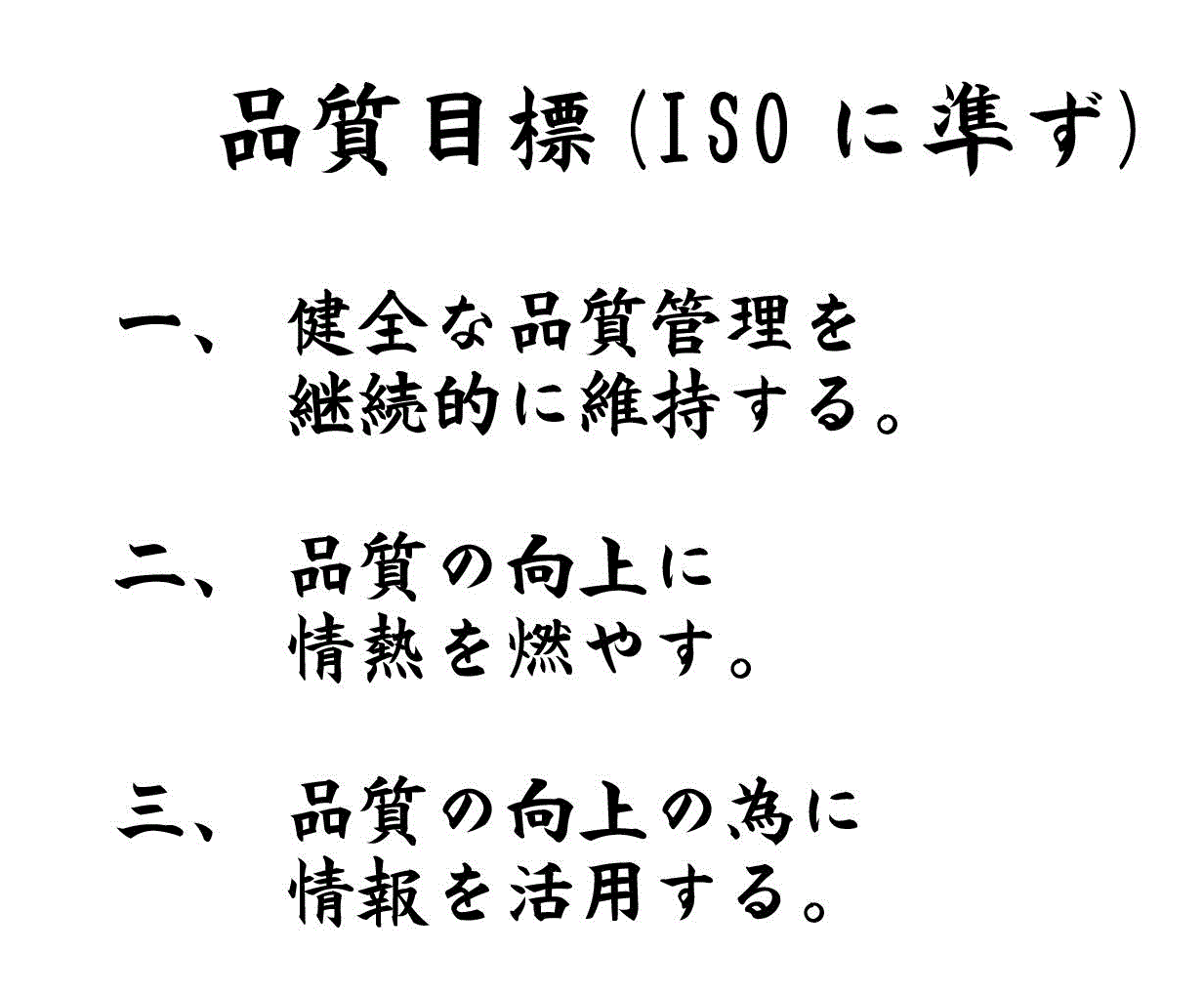 品質目標(ISO に準ず)

一、 健全な品質管理を継続的に維持する。

二、 品質の向上に情熱を燃やす。

三、 品質の向上の為に情報を活用する。